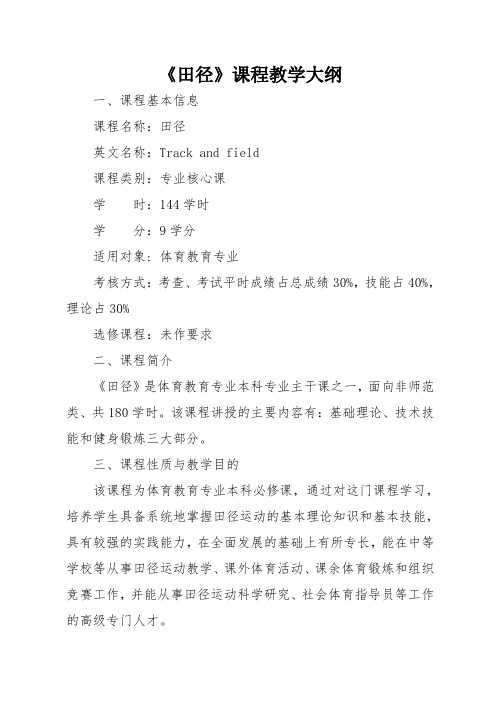 《田径》课程教学大纲

一、课程基本信息

课程名称：田径

英文名称：Track and field

课程类别：专业核心课

学　　时：144 学时

学　　分：9 学分

适用对象：体育教育专业

考核方式：考查、考试平时成绩占总成绩 30%，技能占 40%，理论占 30%

选修课程：未作要求

二、课程简介

《田径》是体育教育专业本科专业主干课之一，面向非师范类、共 180 学时。该课程讲授的主要内容有：基础理论、技术技能和健身锻炼三大部分。

三、课程性质与教学目的

该课程为体育教育专业本科必修课，通过对这门课程学习，培养学生具备系统地掌握田径运动的基本理论知识和基本技能，具有较强的实践能力，在全面发展的基础上有所专长，能在中等学校等从事田径运动教学、课外体育活动、课余体育锻炼和组织竞赛工作，并能从事田径运动科学研究、社会体育指导员等工作的高级专门人才。